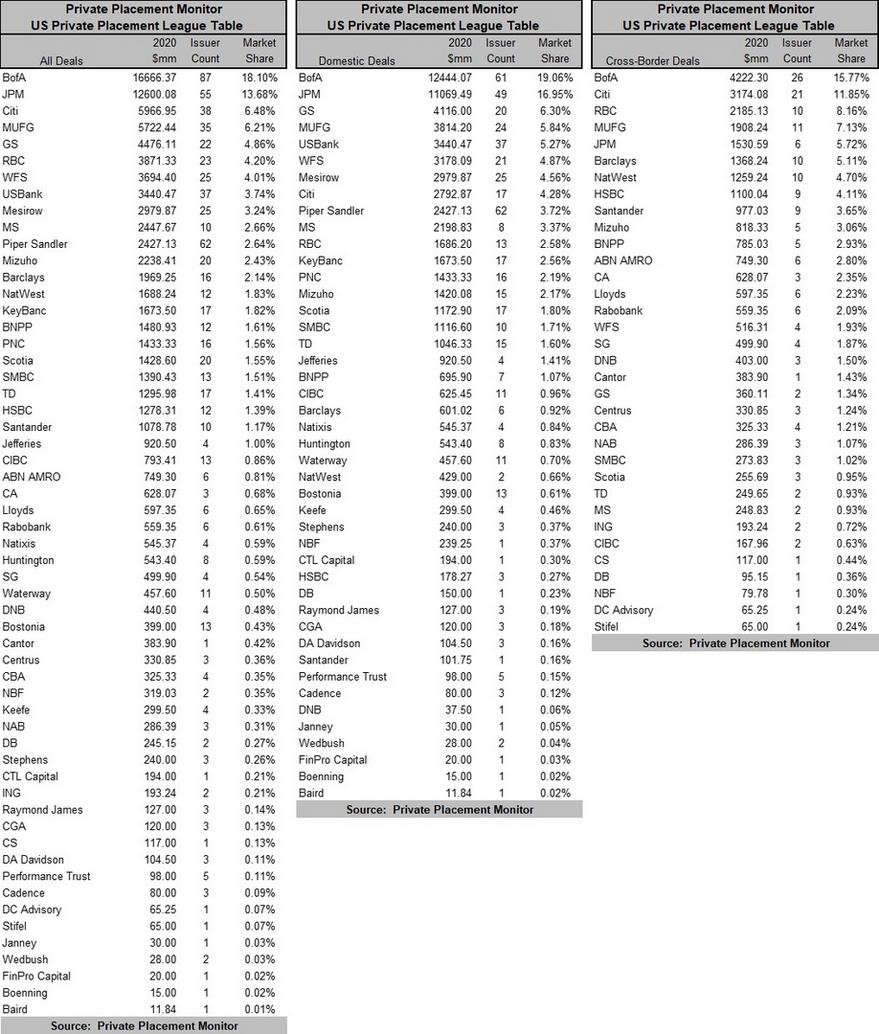 Private Placement Monitor
US Private Placement League Table

| All Deals | 2020 $mm | Issuer Count | Market Share |
|---|---|---|---|
| BofA | 16666.37 | 87 | 18.10% |
| JPM | 12600.08 | 55 | 13.68% |
| Citi | 5966.95 | 38 | 6.48% |
| MUFG | 5722.44 | 35 | 6.21% |
| GS | 4476.11 | 22 | 4.86% |
| RBC | 3871.33 | 23 | 4.20% |
| WFS | 3694.40 | 25 | 4.01% |
| USBank | 3440.47 | 37 | 3.74% |
| Mesirow | 2979.87 | 25 | 3.24% |
| MS | 2447.67 | 10 | 2.66% |
| Piper Sandler | 2427.13 | 62 | 2.64% |
| Mizuho | 2238.41 | 20 | 2.43% |
| Barclays | 1969.25 | 16 | 2.14% |
| NatWest | 1688.24 | 12 | 1.83% |
| KeyBanc | 1673.50 | 17 | 1.82% |
| BNPP | 1480.93 | 12 | 1.61% |
| PNC | 1433.33 | 16 | 1.56% |
| Scotia | 1428.60 | 20 | 1.55% |
| SMBC | 1390.43 | 13 | 1.51% |
| TD | 1295.98 | 17 | 1.41% |
| HSBC | 1278.31 | 12 | 1.39% |
| Santander | 1078.78 | 10 | 1.17% |
| Jefferies | 920.50 | 4 | 1.00% |
| CIBC | 793.41 | 13 | 0.86% |
| ABN AMRO | 749.30 | 6 | 0.81% |
| CA | 628.07 | 3 | 0.68% |
| Lloyds | 597.35 | 6 | 0.65% |
| Rabobank | 559.35 | 6 | 0.61% |
| Natixis | 545.37 | 4 | 0.59% |
| Huntington | 543.40 | 8 | 0.59% |
| SG | 499.90 | 4 | 0.54% |
| Waterway | 457.60 | 11 | 0.50% |
| DNB | 440.50 | 4 | 0.48% |
| Bostonia | 399.00 | 13 | 0.43% |
| Cantor | 383.90 | 1 | 0.42% |
| Centrus | 330.85 | 3 | 0.36% |
| CBA | 325.33 | 4 | 0.35% |
| NBF | 319.03 | 2 | 0.35% |
| Keefe | 299.50 | 4 | 0.33% |
| NAB | 286.39 | 3 | 0.31% |
| DB | 245.15 | 2 | 0.27% |
| Stephens | 240.00 | 3 | 0.26% |
| CTL Capital | 194.00 | 1 | 0.21% |
| ING | 193.24 | 2 | 0.21% |
| Raymond James | 127.00 | 3 | 0.14% |
| CGA | 120.00 | 3 | 0.13% |
| CS | 117.00 | 1 | 0.13% |
| DA Davidson | 104.50 | 3 | 0.11% |
| Performance Trust | 98.00 | 5 | 0.11% |
| Cadence | 80.00 | 3 | 0.09% |
| DC Advisory | 65.25 | 1 | 0.07% |
| Stifel | 65.00 | 1 | 0.07% |
| Janney | 30.00 | 1 | 0.03% |
| Wedbush | 28.00 | 2 | 0.03% |
| FinPro Capital | 20.00 | 1 | 0.02% |
| Boenning | 15.00 | 1 | 0.02% |
| Baird | 11.84 | 1 | 0.01% |

Source: Private Placement Monitor

Private Placement Monitor
US Private Placement League Table

| Domestic Deals | 2020 $mm | Issuer Count | Market Share |
|---|---|---|---|
| BofA | 12444.07 | 61 | 19.06% |
| JPM | 11069.49 | 49 | 16.95% |
| GS | 4116.00 | 20 | 6.30% |
| MUFG | 3814.20 | 24 | 5.84% |
| USBank | 3440.47 | 37 | 5.27% |
| WFS | 3178.09 | 21 | 4.87% |
| Mesirow | 2979.87 | 25 | 4.56% |
| Citi | 2792.87 | 17 | 4.28% |
| Piper Sandler | 2427.13 | 62 | 3.72% |
| MS | 2198.83 | 8 | 3.37% |
| RBC | 1686.20 | 13 | 2.58% |
| KeyBanc | 1673.50 | 17 | 2.56% |
| PNC | 1433.33 | 16 | 2.19% |
| Mizuho | 1420.08 | 15 | 2.17% |
| Scotia | 1172.90 | 17 | 1.80% |
| SMBC | 1116.60 | 10 | 1.71% |
| TD | 1046.33 | 15 | 1.60% |
| Jefferies | 920.50 | 4 | 1.41% |
| BNPP | 695.90 | 7 | 1.07% |
| CIBC | 625.45 | 11 | 0.96% |
| Barclays | 601.02 | 6 | 0.92% |
| Natixis | 545.37 | 4 | 0.84% |
| Huntington | 543.40 | 8 | 0.83% |
| Waterway | 457.60 | 11 | 0.70% |
| NatWest | 429.00 | 2 | 0.66% |
| Bostonia | 399.00 | 13 | 0.61% |
| Keefe | 299.50 | 4 | 0.46% |
| Stephens | 240.00 | 3 | 0.37% |
| NBF | 239.25 | 1 | 0.37% |
| CTL Capital | 194.00 | 1 | 0.30% |
| HSBC | 178.27 | 3 | 0.27% |
| DB | 150.00 | 1 | 0.23% |
| Raymond James | 127.00 | 3 | 0.19% |
| CGA | 120.00 | 3 | 0.18% |
| DA Davidson | 104.50 | 3 | 0.16% |
| Santander | 101.75 | 1 | 0.16% |
| Performance Trust | 98.00 | 5 | 0.15% |
| Cadence | 80.00 | 3 | 0.12% |
| DNB | 37.50 | 1 | 0.06% |
| Janney | 30.00 | 1 | 0.05% |
| Wedbush | 28.00 | 2 | 0.04% |
| FinPro Capital | 20.00 | 1 | 0.03% |
| Boenning | 15.00 | 1 | 0.02% |
| Baird | 11.84 | 1 | 0.02% |

Source: Private Placement Monitor

Private Placement Monitor
US Private Placement League Table

| Cross-Border Deals | 2020 $mm | Issuer Count | Market Share |
|---|---|---|---|
| BofA | 4222.30 | 26 | 15.77% |
| Citi | 3174.08 | 21 | 11.85% |
| RBC | 2185.13 | 10 | 8.16% |
| MUFG | 1908.24 | 11 | 7.13% |
| JPM | 1530.59 | 6 | 5.72% |
| Barclays | 1368.24 | 10 | 5.11% |
| NatWest | 1259.24 | 10 | 4.70% |
| HSBC | 1100.04 | 9 | 4.11% |
| Santander | 977.03 | 9 | 3.65% |
| Mizuho | 818.33 | 5 | 3.06% |
| BNPP | 785.03 | 5 | 2.93% |
| ABN AMRO | 749.30 | 6 | 2.80% |
| CA | 628.07 | 3 | 2.35% |
| Lloyds | 597.35 | 6 | 2.23% |
| Rabobank | 559.35 | 6 | 2.09% |
| WFS | 516.31 | 4 | 1.93% |
| SG | 499.90 | 4 | 1.87% |
| DNB | 403.00 | 3 | 1.50% |
| Cantor | 383.90 | 1 | 1.43% |
| GS | 360.11 | 2 | 1.34% |
| Centrus | 330.85 | 3 | 1.24% |
| CBA | 325.33 | 4 | 1.21% |
| NAB | 286.39 | 3 | 1.07% |
| SMBC | 273.83 | 3 | 1.02% |
| Scotia | 255.69 | 3 | 0.95% |
| TD | 249.65 | 2 | 0.93% |
| MS | 248.83 | 2 | 0.93% |
| ING | 193.24 | 2 | 0.72% |
| CIBC | 167.96 | 2 | 0.63% |
| CS | 117.00 | 1 | 0.44% |
| DB | 95.15 | 1 | 0.36% |
| NBF | 79.78 | 1 | 0.30% |
| DC Advisory | 65.25 | 1 | 0.24% |
| Stifel | 65.00 | 1 | 0.24% |

Source: Private Placement Monitor